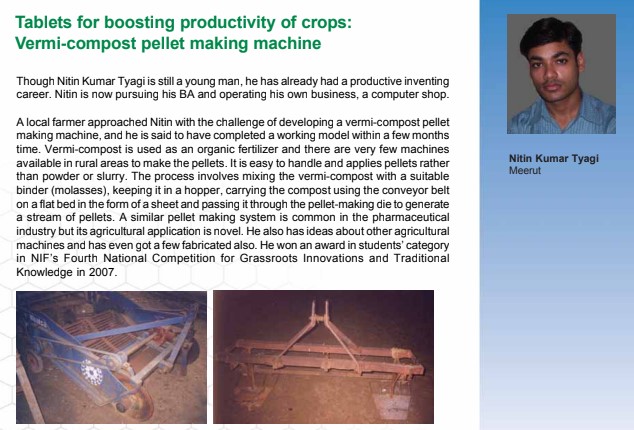 Tablets for boosting productivity of crops:
Vermi-compost pellet making machine

Though Nitin Kumar Tyagi is still a young man, he has already had a productive inventing career. Nitin is now pursuing his BA and operating his own business, a computer shop.

A local farmer approached Nitin with the challenge of developing a vermi-compost pellet making machine, and he is said to have completed a working model within a few months time. Vermi-compost is used as an organic fertilizer and there are very few machines available in rural areas to make the pellets. It is easy to handle and applies pellets rather than powder or slurry. The process involves mixing the vermi-compost with a suitable binder (molasses), keeping it in a hopper, carrying the compost using the conveyor belt on a flat bed in the form of a sheet and passing it through the pellet-making die to generate a stream of pellets. A similar pellet making system is common in the pharmaceutical industry but its agricultural application is novel. He also has ideas about other agricultural machines and has even got a few fabricated also. He won an award in students' category in NIF's Fourth National Competition for Grassroots Innovations and Traditional Knowledge in 2007.

Nitin Kumar Tyagi
Meerut